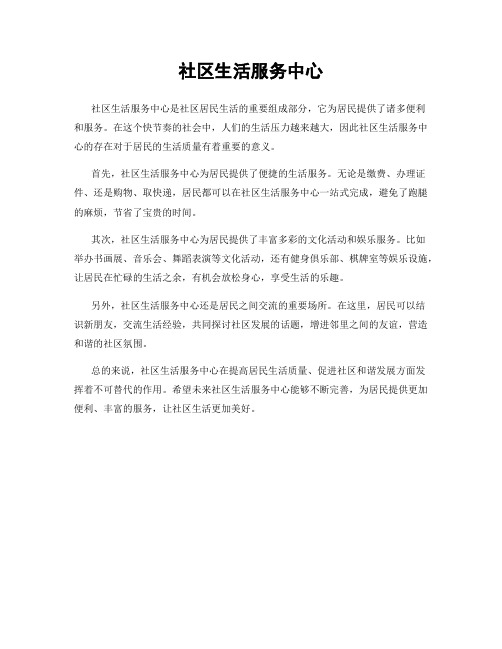 社区生活服务中心

社区生活服务中心是社区居民生活的重要组成部分，它为居民提供了诸多便利和服务。在这个快节奏的社会中，人们的生活压力越来越大，因此社区生活服务中心的存在对于居民的生活质量有着重要的意义。

首先，社区生活服务中心为居民提供了便捷的生活服务。无论是缴费、办理证件、还是购物、取快递，居民都可以在社区生活服务中心一站式完成，避免了跑腿的麻烦，节省了宝贵的时间。

其次，社区生活服务中心为居民提供了丰富多彩的文化活动和娱乐服务。比如举办书画展、音乐会、舞蹈表演等文化活动，还有健身俱乐部、棋牌室等娱乐设施，让居民在忙碌的生活之余，有机会放松身心，享受生活的乐趣。

另外，社区生活服务中心还是居民之间交流的重要场所。在这里，居民可以结识新朋友，交流生活经验，共同探讨社区发展的话题，增进邻里之间的友谊，营造和谐的社区氛围。

总的来说，社区生活服务中心在提高居民生活质量、促进社区和谐发展方面发挥着不可替代的作用。希望未来社区生活服务中心能够不断完善，为居民提供更加便利、丰富的服务，让社区生活更加美好。